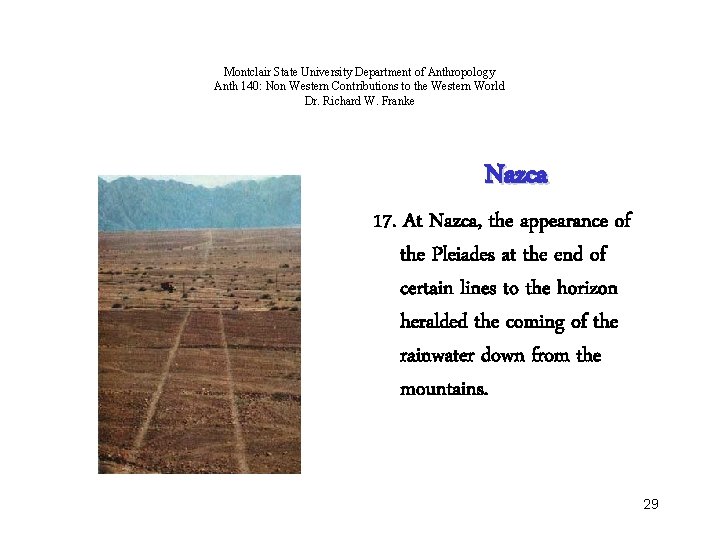 Montclair State University Department of Anthropology
Anth 140: Non Western Contributions to the Western World
Dr. Richard W. Franke

Nazca

17. At Nazca, the appearance of the Pleiades at the end of certain lines to the horizon heralded the coming of the rainwater down from the mountains.

29